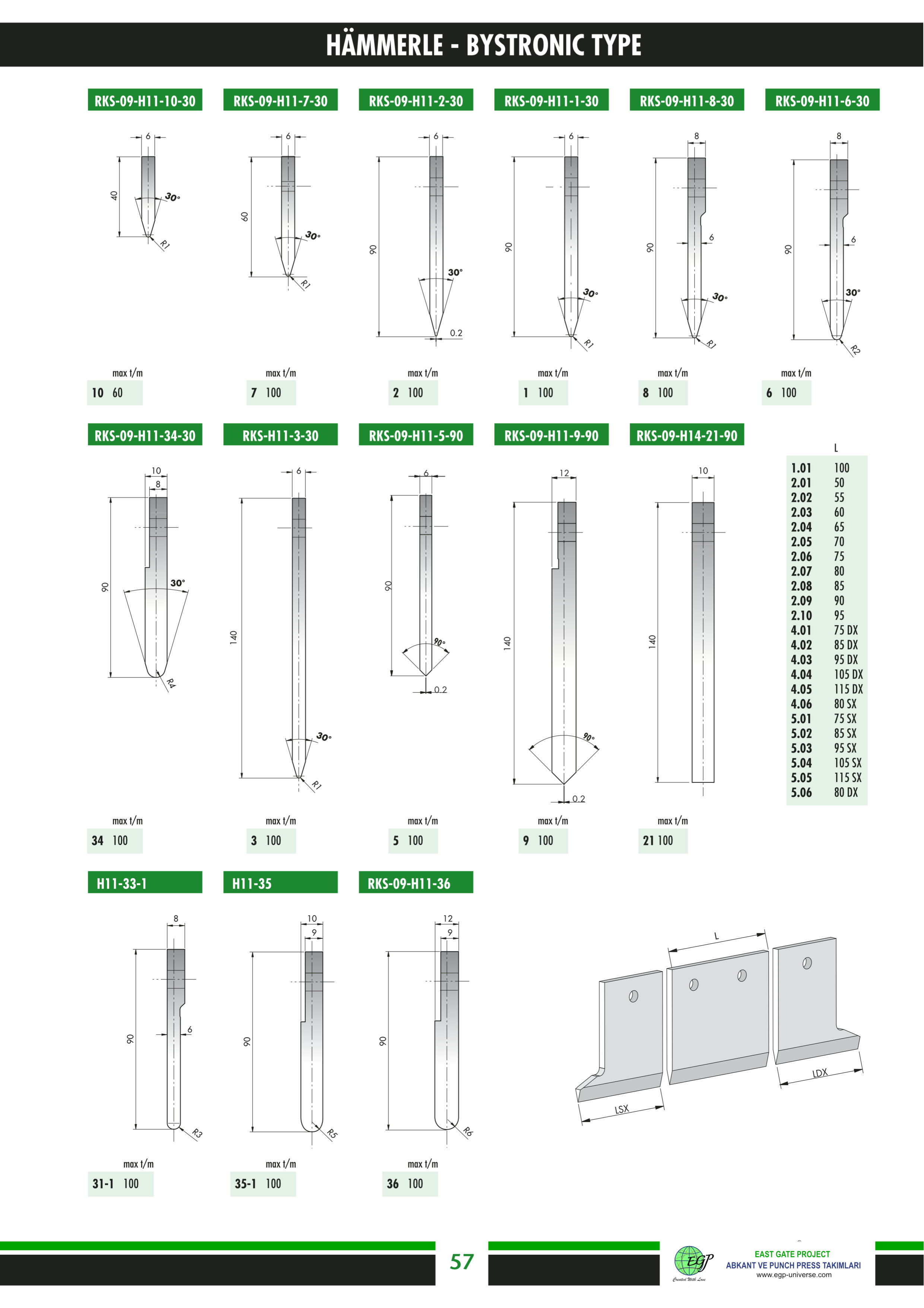 HÄMMERLE - BYSTRONIC TYPE

RKS-09-H11-10-30

6
40
30°
R1

max t/m
10 60

RKS-09-H11-7-30

6
60
30°
R1

max t/m
7 100

RKS-09-H11-2-30

6
90
30°
0.2

max t/m
2 100

RKS-09-H11-1-30

6
90
30°
R1

max t/m
1 100

RKS-09-H11-8-30

8
90
6
30°
R1

max t/m
8 100

RKS-09-H11-6-30

8
90
6
30°
R2

max t/m
6 100

RKS-09-H11-34-30

10
8
90
30°
R4

max t/m
34 100

RKS-H11-3-30

6
140
30°
R1

max t/m
3 100

RKS-09-H11-5-90

6
90
90°
0.2

max t/m
5 100

RKS-09-H11-9-90

12
140
90°
0.2

max t/m
9 100

RKS-09-H14-21-90

10
140

max t/m
21 100

| | L |
|---|---|
| 1.01 | 100 |
| 2.01 | 50 |
| 2.02 | 55 |
| 2.03 | 60 |
| 2.04 | 65 |
| 2.05 | 70 |
| 2.06 | 75 |
| 2.07 | 80 |
| 2.08 | 85 |
| 2.09 | 90 |
| 2.10 | 95 |
| 4.01 | 75 DX |
| 4.02 | 85 DX |
| 4.03 | 95 DX |
| 4.04 | 105 DX |
| 4.05 | 115 DX |
| 4.06 | 80 SX |
| 5.01 | 75 SX |
| 5.02 | 85 SX |
| 5.03 | 95 SX |
| 5.04 | 105 SX |
| 5.05 | 115 SX |
| 5.06 | 80 DX |

H11-33-1

8
90
6
R3

max t/m
31-1 100

H11-35

10
9
90
R5

max t/m
35-1 100

RKS-09-H11-36

12
9
90
R6

max t/m
36 100

L
LSX
LDX

57

EGP
Created With Love
EAST GATE PROJECT
ABKANT VE PUNCH PRESS TAKIMLARI
www.egp-universe.com